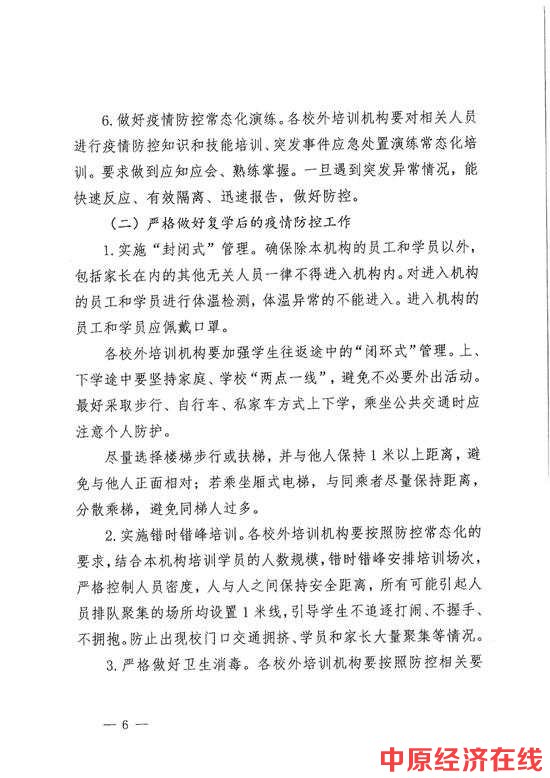 6. 做好疫情防控常态化演练。各校外培训机构要对相关人员进行疫情防控知识和技能培训、突发事件应急处置演练常态化培训。要求做到应知应会、熟练掌握。一旦遇到突发异常情况，能快速反应、有效隔离、迅速报告，做好防控。

（二）严格做好复学后的疫情防控工作

1. 实施“封闭式”管理。确保除本机构的员工和学员以外，包括家长在内的其他无关人员一律不得进入机构内。对进入机构的员工和学员进行体温检测，体温异常的不能进入。进入机构的员工和学员应佩戴口罩。

各校外培训机构要加强学生往返途中的“闭环式”管理。上、下学途中要坚持家庭、学校“两点一线”，避免不必要外出活动。最好采取步行、自行车、私家车方式上下学，乘坐公共交通时应注意个人防护。

尽量选择楼梯步行或扶梯，并与他人保持 1 米以上距离，避免与他人正面相对；若乘坐厢式电梯，与同乘者尽量保持距离，分散乘梯，避免同梯人过多。

2. 实施错时错峰培训。各校外培训机构要按照防控常态化的要求，结合本机构培训学员的人数规模，错时错峰安排培训场次，严格控制人员密度，人与人之间保持安全距离，所有可能引起人员排队聚集的场所均设置 1 米线，引导学生不追逐打闹、不握手、不拥抱。防止出现校门口交通拥挤、学员和家长大量聚集等情况。

3. 严格做好卫生消毒。各校外培训机构要按照防控相关要

— 6 —

中原经济在线